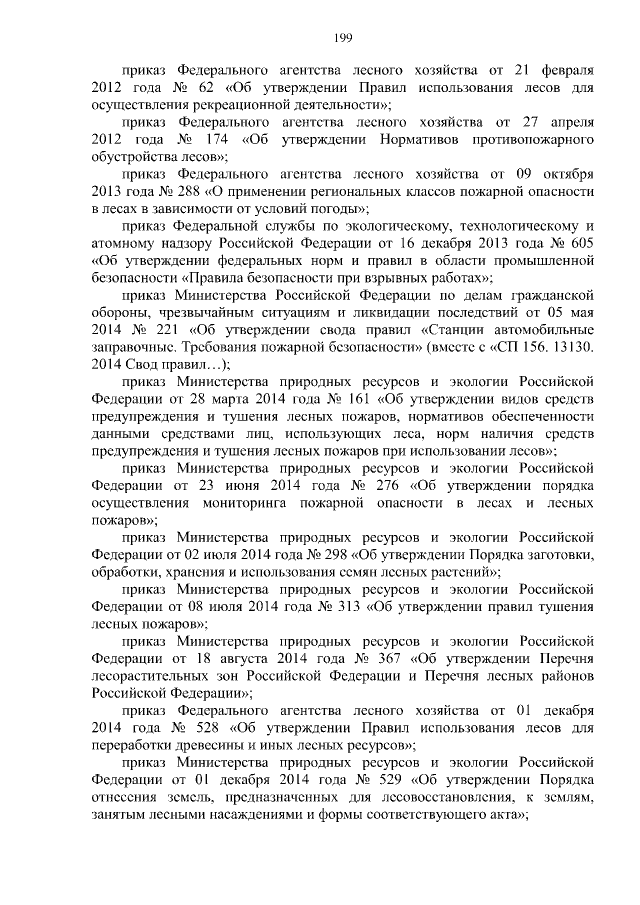 199

приказ Федерального агентства лесного хозяйства от 21 февраля 2012 года № 62 «Об утверждении Правил использования лесов для осуществления рекреационной деятельности»;

приказ Федерального агентства лесного хозяйства от 27 апреля 2012 года № 174 «Об утверждении Нормативов противопожарного обустройства лесов»;

приказ Федерального агентства лесного хозяйства от 09 октября 2013 года № 288 «О применении региональных классов пожарной опасности в лесах в зависимости от условий погоды»;

приказ Федеральной службы по экологическому, технологическому и атомному надзору Российской Федерации от 16 декабря 2013 года № 605 «Об утверждении федеральных норм и правил в области промышленной безопасности «Правила безопасности при взрывных работах»;

приказ Министерства Российской Федерации по делам гражданской обороны, чрезвычайным ситуациям и ликвидации последствий от 05 мая 2014 № 221 «Об утверждении свода правил «Станции автомобильные заправочные. Требования пожарной безопасности» (вместе с «СП 156. 13130. 2014 Свод правил…);

приказ Министерства природных ресурсов и экологии Российской Федерации от 28 марта 2014 года № 161 «Об утверждении видов средств предупреждения и тушения лесных пожаров, нормативов обеспеченности данными средствами лиц, использующих леса, норм наличия средств предупреждения и тушения лесных пожаров при использовании лесов»;

приказ Министерства природных ресурсов и экологии Российской Федерации от 23 июня 2014 года № 276 «Об утверждении порядка осуществления мониторинга пожарной опасности в лесах и лесных пожаров»;

приказ Министерства природных ресурсов и экологии Российской Федерации от 02 июля 2014 года № 298 «Об утверждении Порядка заготовки, обработки, хранения и использования семян лесных растений»;

приказ Министерства природных ресурсов и экологии Российской Федерации от 08 июля 2014 года № 313 «Об утверждении правил тушения лесных пожаров»;

приказ Министерства природных ресурсов и экологии Российской Федерации от 18 августа 2014 года № 367 «Об утверждении Перечня лесорастительных зон Российской Федерации и Перечня лесных районов Российской Федерации»;

приказ Федерального агентства лесного хозяйства от 01 декабря 2014 года № 528 «Об утверждении Правил использования лесов для переработки древесины и иных лесных ресурсов»;

приказ Министерства природных ресурсов и экологии Российской Федерации от 01 декабря 2014 года № 529 «Об утверждении Порядка отнесения земель, предназначенных для лесовосстановления, к землям, занятым лесными насаждениями и формы соответствующего акта»;